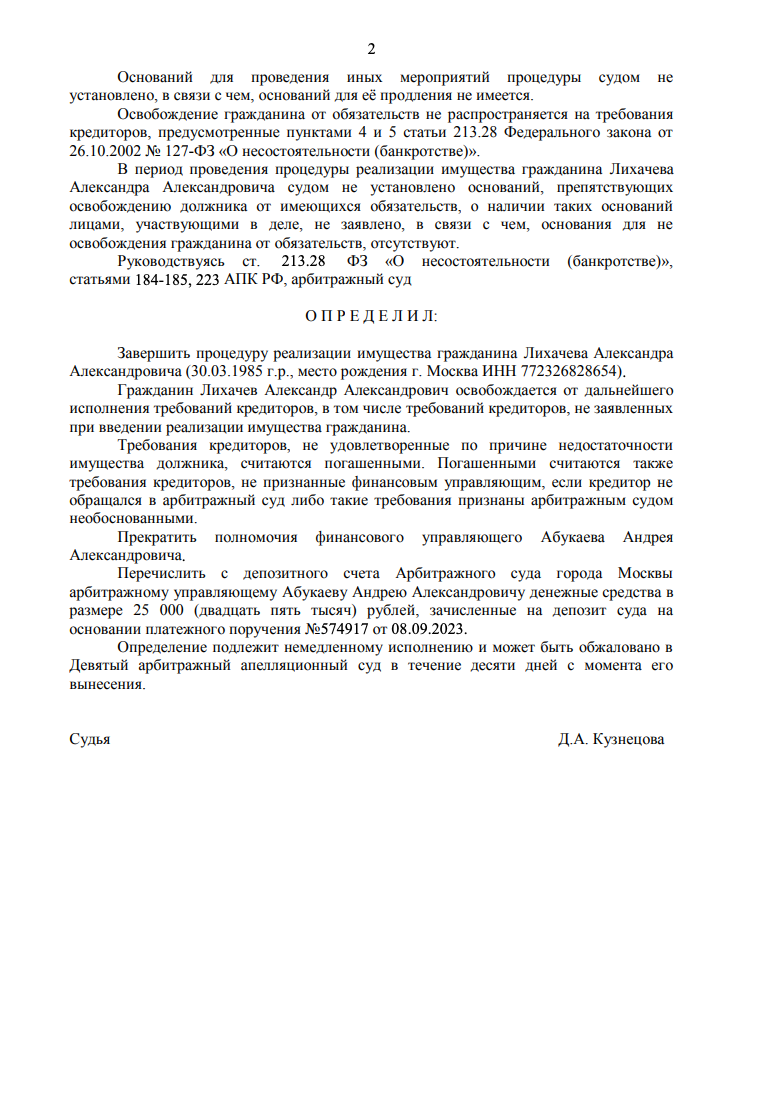 2

Оснований для проведения иных мероприятий процедуры судом не установлено, в связи с чем, оснований для её продления не имеется.

Освобождение гражданина от обязательств не распространяется на требования кредиторов, предусмотренные пунктами 4 и 5 статьи 213.28 Федерального закона от 26.10.2002 № 127-ФЗ «О несостоятельности (банкротстве)».

В период проведения процедуры реализации имущества гражданина Лихачева Александра Александровича судом не установлено оснований, препятствующих освобождению должника от имеющихся обязательств, о наличии таких оснований лицами, участвующими в деле, не заявлено, в связи с чем, основания для не освобождения гражданина от обязательств, отсутствуют.

Руководствуясь ст. 213.28 ФЗ «О несостоятельности (банкротстве)», статьями 184-185, 223 АПК РФ, арбитражный суд

О П Р Е Д Е Л И Л:

Завершить процедуру реализации имущества гражданина Лихачева Александра Александровича (30.03.1985 г.р., место рождения г. Москва ИНН 772326828654).

Гражданин Лихачев Александр Александрович освобождается от дальнейшего исполнения требований кредиторов, в том числе требований кредиторов, не заявленных при введении реализации имущества гражданина.

Требования кредиторов, не удовлетворенные по причине недостаточности имущества должника, считаются погашенными. Погашенными считаются также требования кредиторов, не признанные финансовым управляющим, если кредитор не обращался в арбитражный суд либо такие требования признаны арбитражным судом необоснованными.

Прекратить полномочия финансового управляющего Абукаева Андрея Александровича.

Перечислить с депозитного счета Арбитражного суда города Москвы арбитражному управляющему Абукаеву Андрею Александровичу денежные средства в размере 25 000 (двадцать пять тысяч) рублей, зачисленные на депозит суда на основании платежного поручения №574917 от 08.09.2023.

Определение подлежит немедленному исполнению и может быть обжаловано в Девятый арбитражный апелляционный суд в течение десяти дней с момента его вынесения.

Судья Д.А. Кузнецова